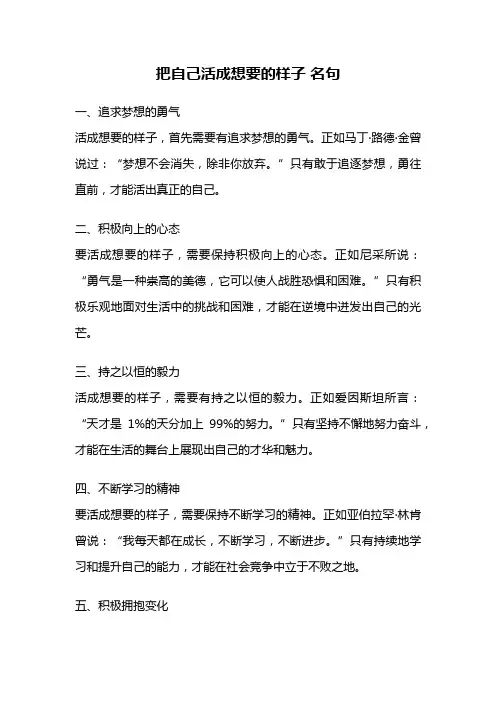 把自己活成想要的样子 名句

一、追求梦想的勇气
活成想要的样子，首先需要有追求梦想的勇气。正如马丁·路德·金曾说过：“梦想不会消失，除非你放弃。”只有敢于追逐梦想，勇往直前，才能活出真正的自己。

二、积极向上的心态
要活成想要的样子，需要保持积极向上的心态。正如尼采所说：“勇气是一种崇高的美德，它可以使人战胜恐惧和困难。”只有积极乐观地面对生活中的挑战和困难，才能在逆境中迸发出自己的光芒。

三、持之以恒的毅力
活成想要的样子，需要有持之以恒的毅力。正如爱因斯坦所言：“天才是 1%的天分加上 99%的努力。”只有坚持不懈地努力奋斗，才能在生活的舞台上展现出自己的才华和魅力。

四、不断学习的精神
要活成想要的样子，需要保持不断学习的精神。正如亚伯拉罕·林肯曾说：“我每天都在成长，不断学习，不断进步。”只有持续地学习和提升自己的能力，才能在社会竞争中立于不败之地。

五、积极拥抱变化